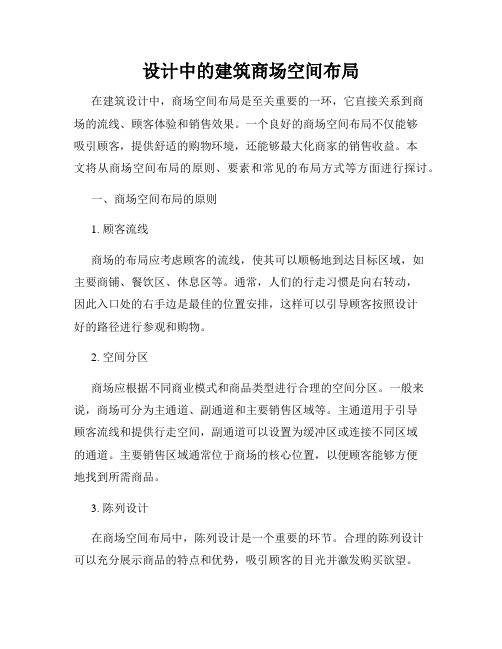 设计中的建筑商场空间布局

在建筑设计中，商场空间布局是至关重要的一环，它直接关系到商场的流线、顾客体验和销售效果。一个良好的商场空间布局不仅能够吸引顾客，提供舒适的购物环境，还能够最大化商家的销售收益。本文将从商场空间布局的原则、要素和常见的布局方式等方面进行探讨。

一、商场空间布局的原则

1. 顾客流线

商场的布局应考虑顾客的流线，使其可以顺畅地到达目标区域，如主要商铺、餐饮区、休息区等。通常，人们的行走习惯是向右转动，因此入口处的右手边是最佳的位置安排，这样可以引导顾客按照设计好的路径进行参观和购物。

2. 空间分区

商场应根据不同商业模式和商品类型进行合理的空间分区。一般来说，商场可分为主通道、副通道和主要销售区域等。主通道用于引导顾客流线和提供行走空间，副通道可以设置为缓冲区或连接不同区域的通道。主要销售区域通常位于商场的核心位置，以便顾客能够方便地找到所需商品。

3. 陈列设计

在商场空间布局中，陈列设计是一个重要的环节。合理的陈列设计可以充分展示商品的特点和优势，吸引顾客的目光并激发购买欲望。